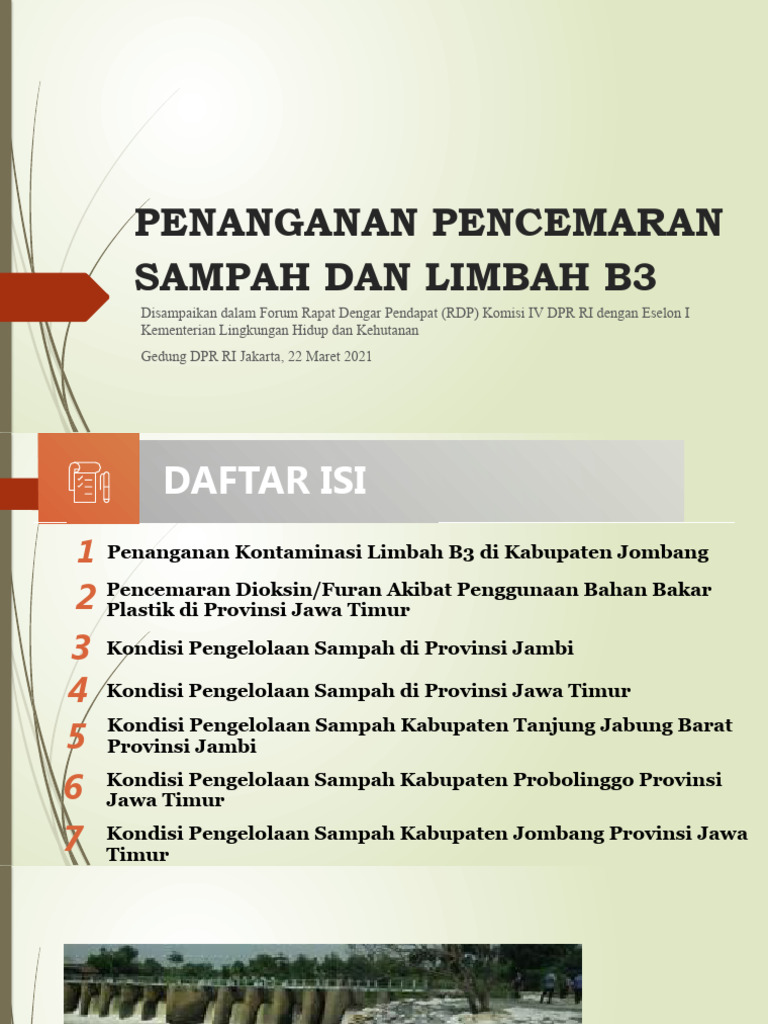 PENANGANAN PENCEMARAN SAMPAH DAN LIMBAH B3

Disampaikan dalam Forum Rapat Dengar Pendapat (RDP) Komisi IV DPR RI dengan Eselon I Kementerian Lingkungan Hidup dan Kehutanan

Gedung DPR RI Jakarta, 22 Maret 2021

DAFTAR ISI

1 Penanganan Kontaminasi Limbah B3 di Kabupaten Jombang

2 Pencemaran Dioksin/Furan Akibat Penggunaan Bahan Bakar Plastik di Provinsi Jawa Timur

3 Kondisi Pengelolaan Sampah di Provinsi Jambi

4 Kondisi Pengelolaan Sampah di Provinsi Jawa Timur

5 Kondisi Pengelolaan Sampah Kabupaten Tanjung Jabung Barat Provinsi Jambi

6 Kondisi Pengelolaan Sampah Kabupaten Probolinggo Provinsi Jawa Timur

7 Kondisi Pengelolaan Sampah Kabupaten Jombang Provinsi Jawa Timur